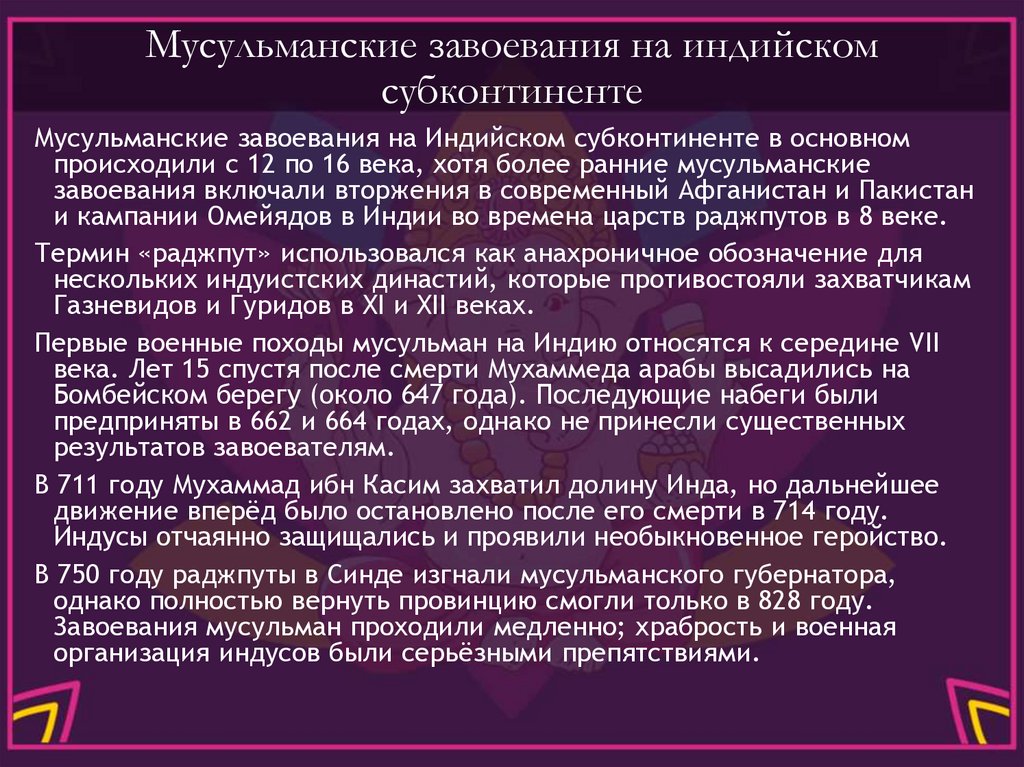 Мусульманские завоевания на индийском субконтиненте

Мусульманские завоевания на Индийском субконтиненте в основном происходили с 12 по 16 века, хотя более ранние мусульманские завоевания включали вторжения в современный Афганистан и Пакистан и кампании Омейядов в Индии во времена царств раджпутов в 8 веке.

Термин «раджпут» использовался как анахроничное обозначение для нескольких индуистских династий, которые противостояли захватчикам Газневидов и Гуридов в XI и XII веках.

Первые военные походы мусульман на Индию относятся к середине VII века. Лет 15 спустя после смерти Мухаммеда арабы высадились на Бомбейском берегу (около 647 года). Последующие набеги были предприняты в 662 и 664 годах, однако не принесли существенных результатов завоевателям.

В 711 году Мухаммад ибн Касим захватил долину Инда, но дальнейшее движение вперёд было остановлено после его смерти в 714 году. Индусы отчаянно защищались и проявили необыкновенное геройство.

В 750 году раджпуты в Синде изгнали мусульманского губернатора, однако полностью вернуть провинцию смогли только в 828 году. Завоевания мусульман проходили медленно; храбрость и военная организация индусов были серьёзными препятствиями.